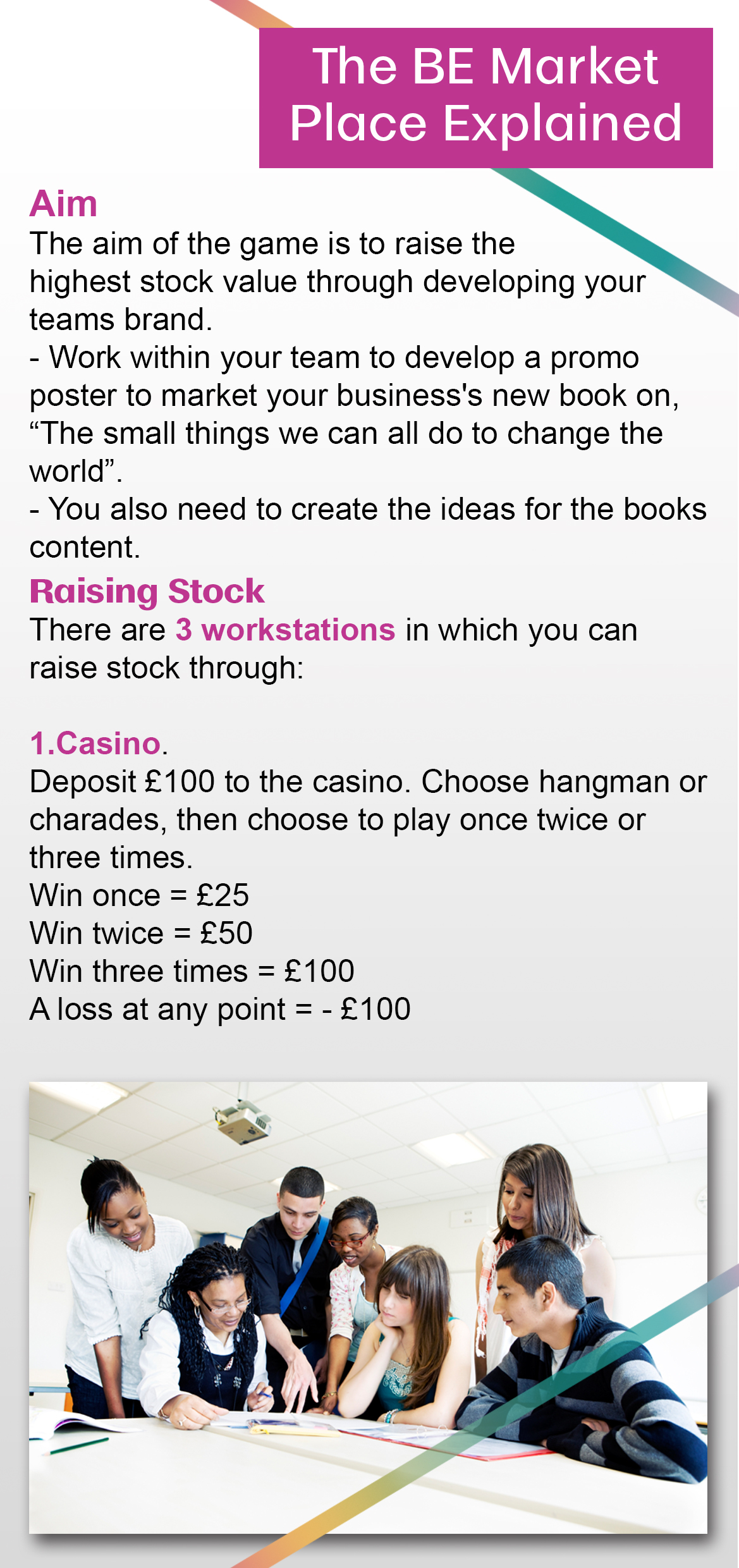 The BE Market Place Explained

Aim
The aim of the game is to raise the highest stock value through developing your teams brand.
- Work within your team to develop a promo poster to market your business's new book on, “The small things we can all do to change the world”.
- You also need to create the ideas for the books content.

Raising Stock
There are 3 workstations in which you can raise stock through:

1.Casino.
Deposit £100 to the casino. Choose hangman or charades, then choose to play once twice or three times.
Win once = £25
Win twice = £50
Win three times = £100
A loss at any point = - £100